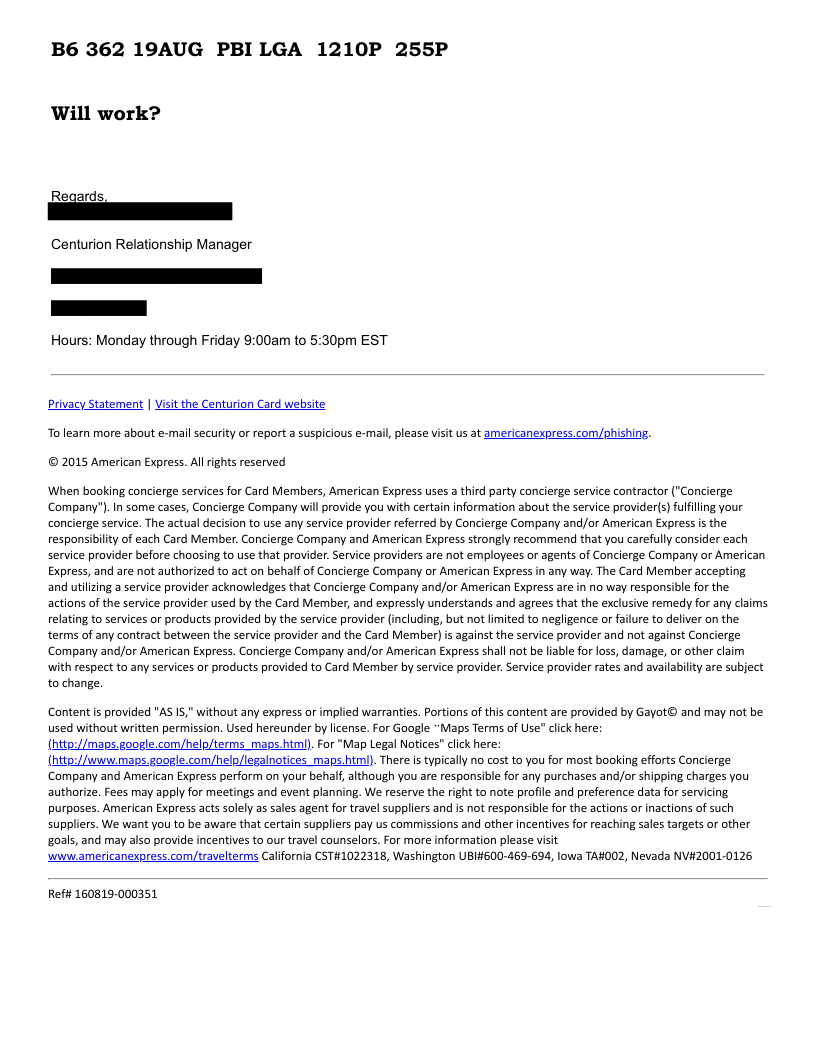 B6 362 19AUG PBI LGA 1210P 255P

Will work?

Regards,

Centurion Relationship Manager

Hours: Monday through Friday 9:00am to 5:30pm EST

Privacy Statement | Visit the Centurion Card website

To learn more about e-mail security or report a suspicious e-mail, please visit us at americanexpress.com/phishing.

© 2015 American Express. All rights reserved

When booking concierge services for Card Members, American Express uses a third party concierge service contractor ("Concierge Company"). In some cases, Concierge Company will provide you with certain information about the service provider(s) fulfilling your concierge service. The actual decision to use any service provider referred by Concierge Company and/or American Express is the responsibility of each Card Member. Concierge Company and American Express strongly recommend that you carefully consider each service provider before choosing to use that provider. Service providers are not employees or agents of Concierge Company or American Express, and are not authorized to act on behalf of Concierge Company or American Express in any way. The Card Member accepting and utilizing a service provider acknowledges that Concierge Company and/or American Express are in no way responsible for the actions of the service provider used by the Card Member, and expressly understands and agrees that the exclusive remedy for any claims relating to services or products provided by the service provider (including, but not limited to negligence or failure to deliver on the terms of any contract between the service provider and the Card Member) is against the service provider and not against Concierge Company and/or American Express. Concierge Company and/or American Express shall not be liable for loss, damage, or other claim with respect to any services or products provided to Card Member by service provider. Service provider rates and availability are subject to change.

Content is provided "AS IS," without any express or implied warranties. Portions of this content are provided by Gayot© and may not be used without written permission. Used hereunder by license. For Google "Maps Terms of Use" click here: (http://maps.google.com/help/terms_maps.html). For "Map Legal Notices" click here: (http://www.maps.google.com/help/legalnotices_maps.html). There is typically no cost to you for most booking efforts Concierge Company and American Express perform on your behalf, although you are responsible for any purchases and/or shipping charges you authorize. Fees may apply for meetings and event planning. We reserve the right to note profile and preference data for servicing purposes. American Express acts solely as sales agent for travel suppliers and is not responsible for the actions or inactions of such suppliers. We want you to be aware that certain suppliers pay us commissions and other incentives for reaching sales targets or other goals, and may also provide incentives to our travel counselors. For more information please visit www.americanexpress.com/travelterms California CST#1022318, Washington UBI#600-469-694, Iowa TA#002, Nevada NV#2001-0126

Ref# 160819-000351